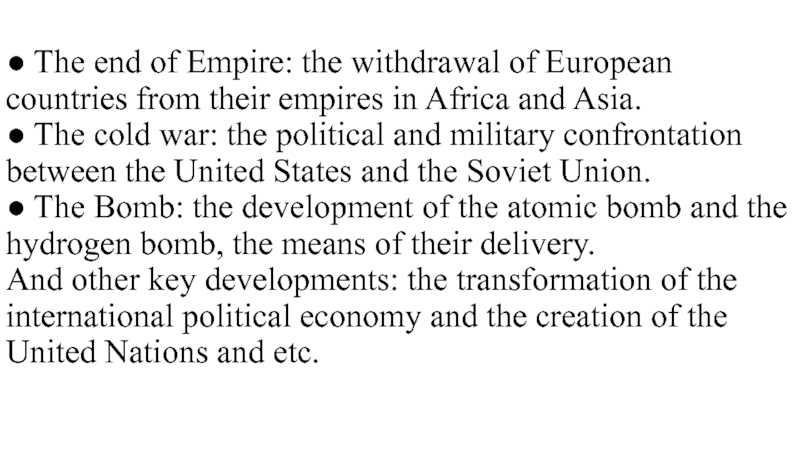 • The end of Empire: the withdrawal of European countries from their empires in Africa and Asia.
• The cold war: the political and military confrontation between the United States and the Soviet Union.
• The Bomb: the development of the atomic bomb and the hydrogen bomb, the means of their delivery.

And other key developments: the transformation of the international political economy and the creation of the United Nations and etc.